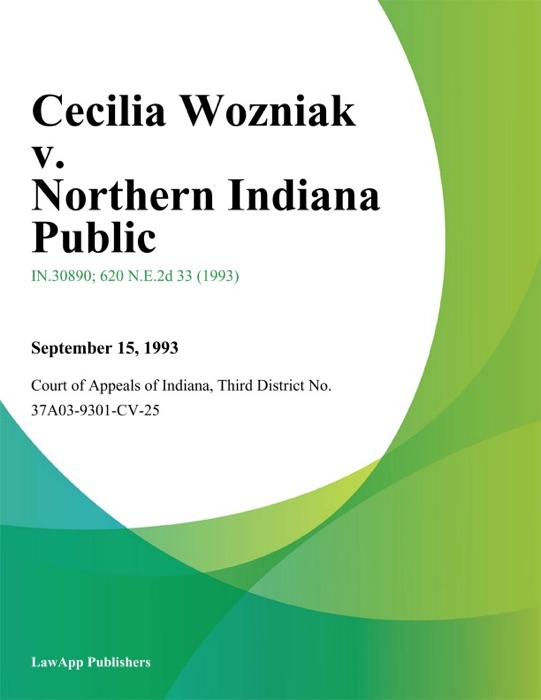 Cecilia Wozniak v. Northern Indiana Public

IN.30890; 620 N.E.2d 33 (1993)

September 15, 1993

Court of Appeals of Indiana, Third District No. 37A03-9301-CV-25

LawApp Publishers